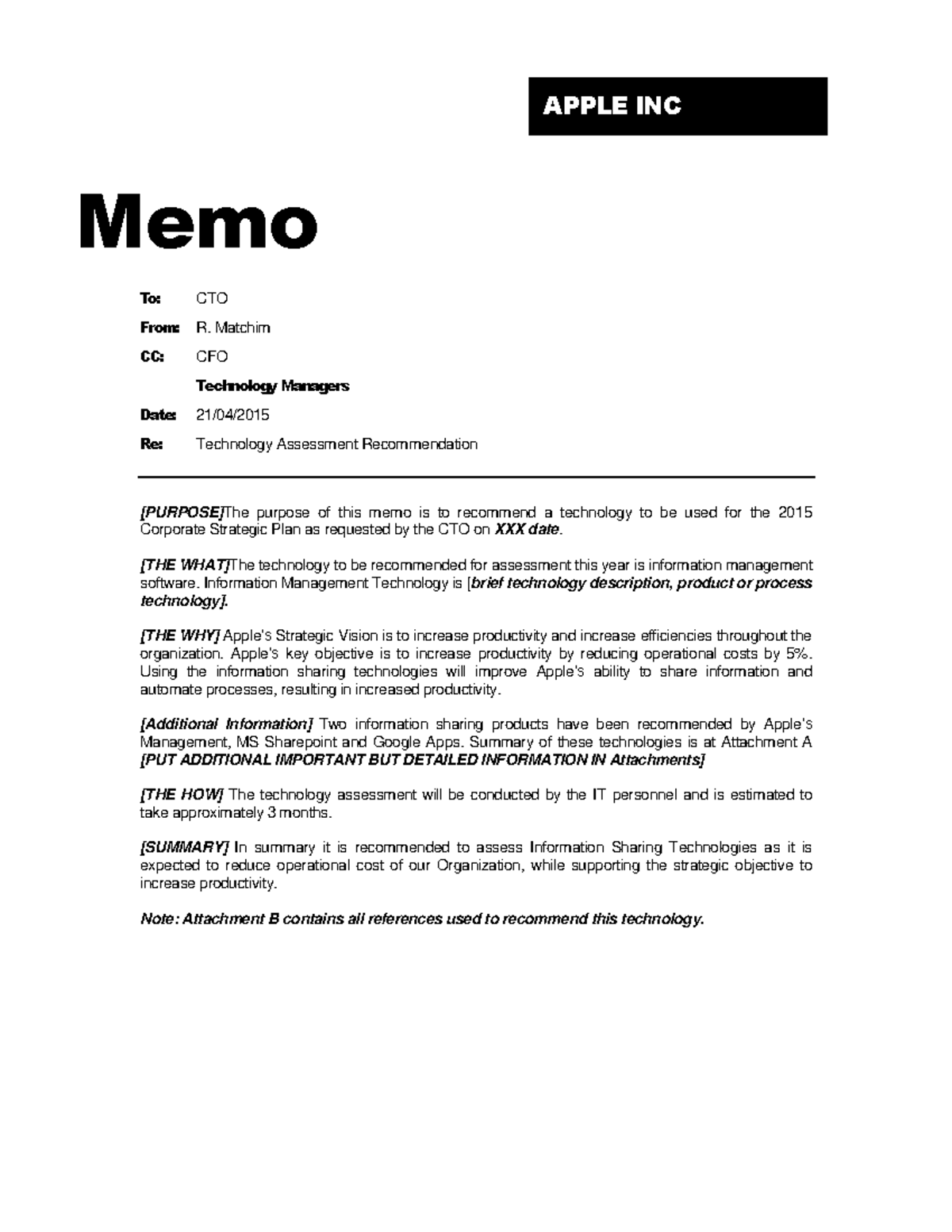 APPLE INC

Memo

To: CTO

From: R. Matchim

CC: CFO

Technology Managers

Date: 21/04/2015

Re: Technology Assessment Recommendation

[PURPOSE]The purpose of this memo is to recommend a technology to be used for the 2015 Corporate Strategic Plan as requested by the CTO on XXX date.

[THE WHAT]The technology to be recommended for assessment this year is information management software. Information Management Technology is [brief technology description, product or process technology].

[THE WHY] Apple's Strategic Vision is to increase productivity and increase efficiencies throughout the organization. Apple's key objective is to increase productivity by reducing operational costs by 5%. Using the information sharing technologies will improve Apple's ability to share information and automate processes, resulting in increased productivity.

[Additional Information] Two information sharing products have been recommended by Apple's Management, MS Sharepoint and Google Apps. Summary of these technologies is at Attachment A [PUT ADDITIONAL IMPORTANT BUT DETAILED INFORMATION IN Attachments]

[THE HOW] The technology assessment will be conducted by the IT personnel and is estimated to take approximately 3 months.

[SUMMARY] In summary it is recommended to assess Information Sharing Technologies as it is expected to reduce operational cost of our Organization, while supporting the strategic objective to increase productivity.

Note: Attachment B contains all references used to recommend this technology.